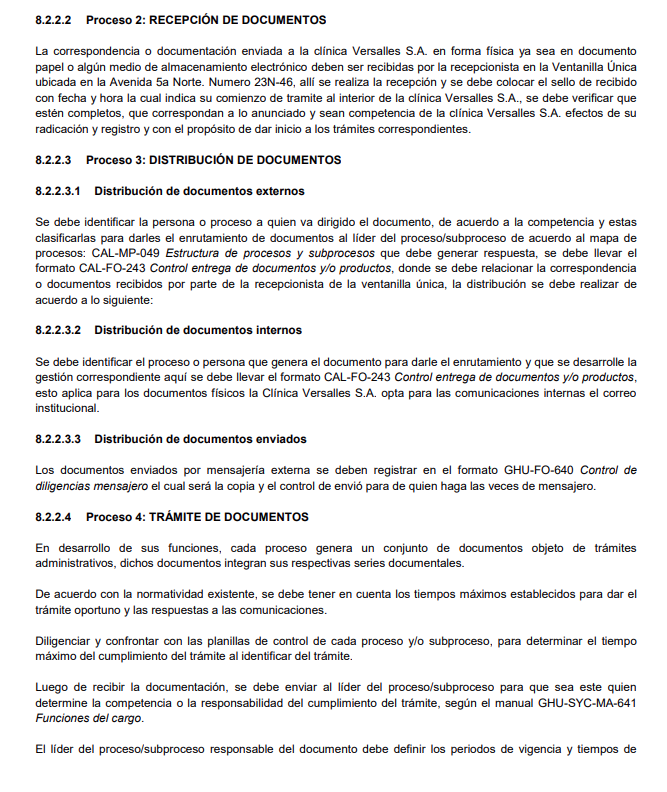 8.2.2.2 Proceso 2: RECEPCIÓN DE DOCUMENTOS

La correspondencia o documentación enviada a la clínica Versalles S.A. en forma física ya sea en documento papel o algún medio de almacenamiento electrónico deben ser recibidas por la recepcionista en la Ventanilla Única ubicada en la Avenida 5a Norte. Numero 23N-46, allí se realiza la recepción y se debe colocar el sello de recibido con fecha y hora la cual indica su comienzo de tramite al interior de la clínica Versalles S.A., se debe verificar que estén completos, que correspondan a lo anunciado y sean competencia de la clínica Versalles S.A. efectos de su radicación y registro y con el propósito de dar inicio a los trámites correspondientes.

8.2.2.3 Proceso 3: DISTRIBUCIÓN DE DOCUMENTOS

8.2.2.3.1 Distribución de documentos externos

Se debe identificar la persona o proceso a quien va dirigido el documento, de acuerdo a la competencia y estas clasificarlas para darles el enrutamiento de documentos al líder del proceso/subproceso de acuerdo al mapa de procesos: CAL-MP-049 Estructura de procesos y subprocesos que debe generar respuesta, se debe llevar el formato CAL-FO-243 Control entrega de documentos y/o productos, donde se debe relacionar la correspondencia o documentos recibidos por parte de la recepcionista de la ventanilla única, la distribución se debe realizar de acuerdo a lo siguiente:

8.2.2.3.2 Distribución de documentos internos

Se debe identificar el proceso o persona que genera el documento para darle el enrutamiento y que se desarrolle la gestión correspondiente aquí se debe llevar el formato CAL-FO-243 Control entrega de documentos y/o productos, esto aplica para los documentos físicos la Clínica Versalles S.A. opta para las comunicaciones internas el correo institucional.

8.2.2.3.3 Distribución de documentos enviados

Los documentos enviados por mensajería externa se deben registrar en el formato GHU-FO-640 Control de diligencias mensajero el cual será la copia y el control de envió para de quien haga las veces de mensajero.

8.2.2.4 Proceso 4: TRÁMITE DE DOCUMENTOS

En desarrollo de sus funciones, cada proceso genera un conjunto de documentos objeto de trámites administrativos, dichos documentos integran sus respectivas series documentales.

De acuerdo con la normatividad existente, se debe tener en cuenta los tiempos máximos establecidos para dar el trámite oportuno y las respuestas a las comunicaciones.

Diligenciar y confrontar con las planillas de control de cada proceso y/o subproceso, para determinar el tiempo máximo del cumplimiento del trámite al identificar del trámite.

Luego de recibir la documentación, se debe enviar al líder del proceso/subproceso para que sea este quien determine la competencia o la responsabilidad del cumplimiento del trámite, según el manual GHU-SYC-MA-641 Funciones del cargo.

El líder del proceso/subproceso responsable del documento debe definir los periodos de vigencia y tiempos de